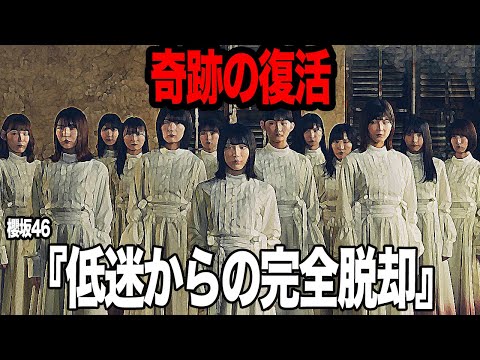 奇跡の復活

櫻坂46

『低迷からの完全脱却』